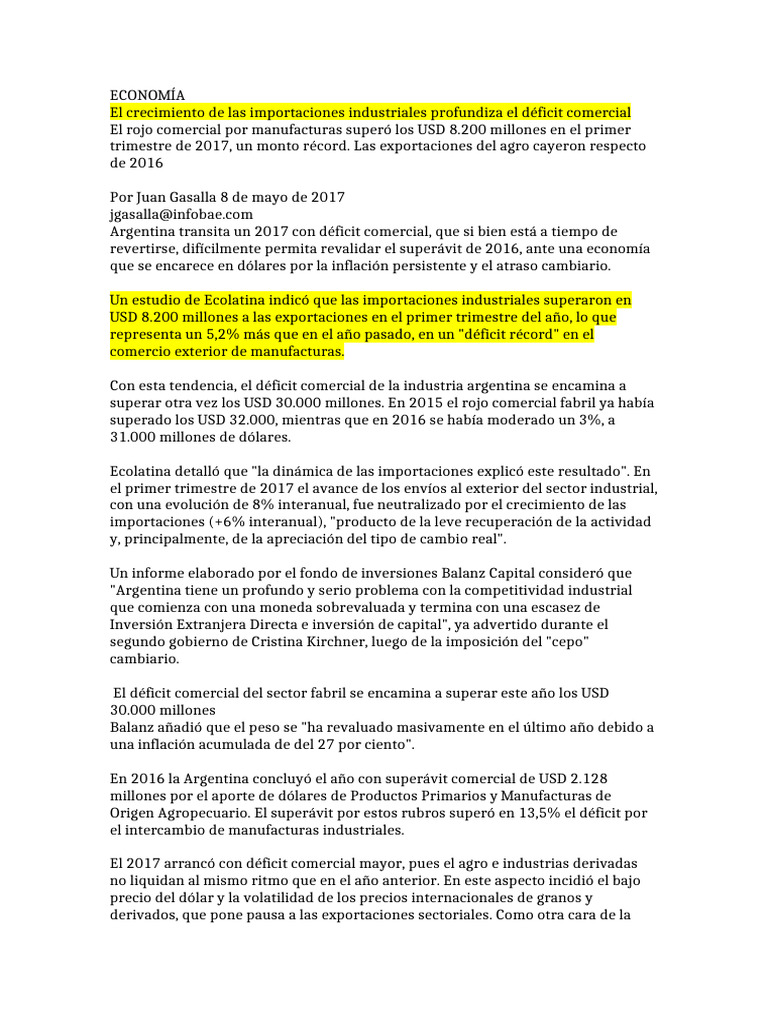 ECONOMÍA
El crecimiento de las importaciones industriales profundiza el déficit comercial
El rojo comercial por manufacturas superó los USD 8.200 millones en el primer trimestre de 2017, un monto récord. Las exportaciones del agro cayeron respecto de 2016

Por Juan Gasalla 8 de mayo de 2017
jgasalla@infobae.com
Argentina transita un 2017 con déficit comercial, que si bien está a tiempo de revertirse, difícilmente permita revalidar el superávit de 2016, ante una economía que se encarece en dólares por la inflación persistente y el atraso cambiario.

Un estudio de Ecolatina indicó que las importaciones industriales superaron en USD 8.200 millones a las exportaciones en el primer trimestre del año, lo que representa un 5,2% más que en el año pasado, en un "déficit récord" en el comercio exterior de manufacturas.

Con esta tendencia, el déficit comercial de la industria argentina se encamina a superar otra vez los USD 30.000 millones. En 2015 el rojo comercial fabril ya había superado los USD 32.000, mientras que en 2016 se había moderado un 3%, a 31.000 millones de dólares.

Ecolatina detalló que "la dinámica de las importaciones explicó este resultado". En el primer trimestre de 2017 el avance de los envíos al exterior del sector industrial, con una evolución de 8% interanual, fue neutralizado por el crecimiento de las importaciones (+6% interanual), "producto de la leve recuperación de la actividad y, principalmente, de la apreciación del tipo de cambio real".

Un informe elaborado por el fondo de inversiones Balanz Capital consideró que "Argentina tiene un profundo y serio problema con la competitividad industrial que comienza con una moneda sobrevaluada y termina con una escasez de Inversión Extranjera Directa e inversión de capital", ya advertido durante el segundo gobierno de Cristina Kirchner, luego de la imposición del "cepo" cambiario.

El déficit comercial del sector fabril se encamina a superar este año los USD 30.000 millones
Balanz añadió que el peso se "ha revaluado masivamente en el último año debido a una inflación acumulada de del 27 por ciento".

En 2016 la Argentina concluyó el año con superávit comercial de USD 2.128 millones por el aporte de dólares de Productos Primarios y Manufacturas de Origen Agropecuario. El superávit por estos rubros superó en 13,5% el déficit por el intercambio de manufacturas industriales.

El 2017 arrancó con déficit comercial mayor, pues el agro e industrias derivadas no liquidan al mismo ritmo que en el año anterior. En este aspecto incidió el bajo precio del dólar y la volatilidad de los precios internacionales de granos y derivados, que pone pausa a las exportaciones sectoriales. Como otra cara de la